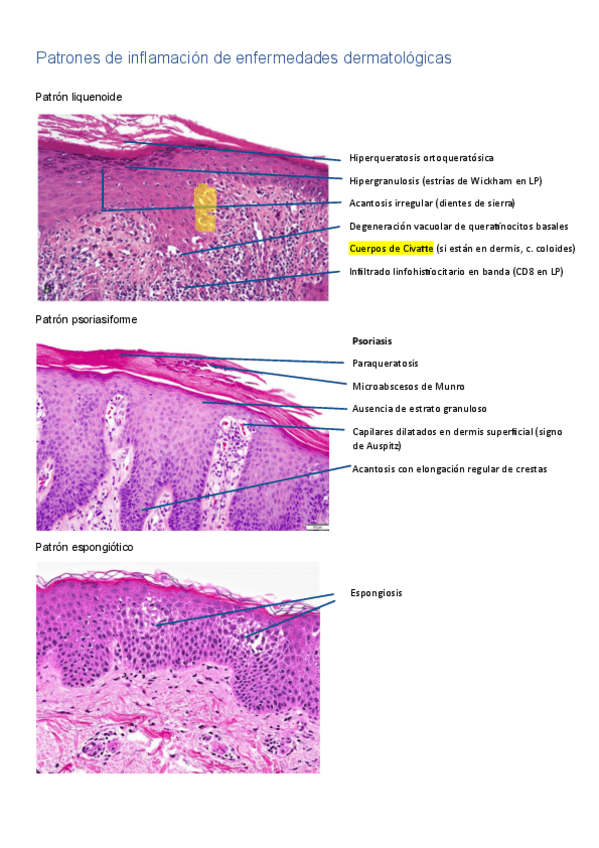 Patrones de inflamación de enfermedades dermatológicas

Patrón liquenoide

Hiperqueratosis ortoqueratósica
Hipergranulosis (estrías de Wickham en LP)
Acantosis irregular (dientes de sierra)
Degeneración vacuolar de queratinocitos basales
Cuerpos de Civatte (si están en dermis, c. coloides)
Infiltrado linfohistiocitario en banda (CD8 en LP)

Patrón psoriasiforme

Psoriasis
Paraqueratosis
Microabscesos de Munro
Ausencia de estrato granuloso
Capilares dilatados en dermis superficial (signo de Auspitz)
Acantosis con elongación regular de crestas

Patrón espongiótico

Espongiosis